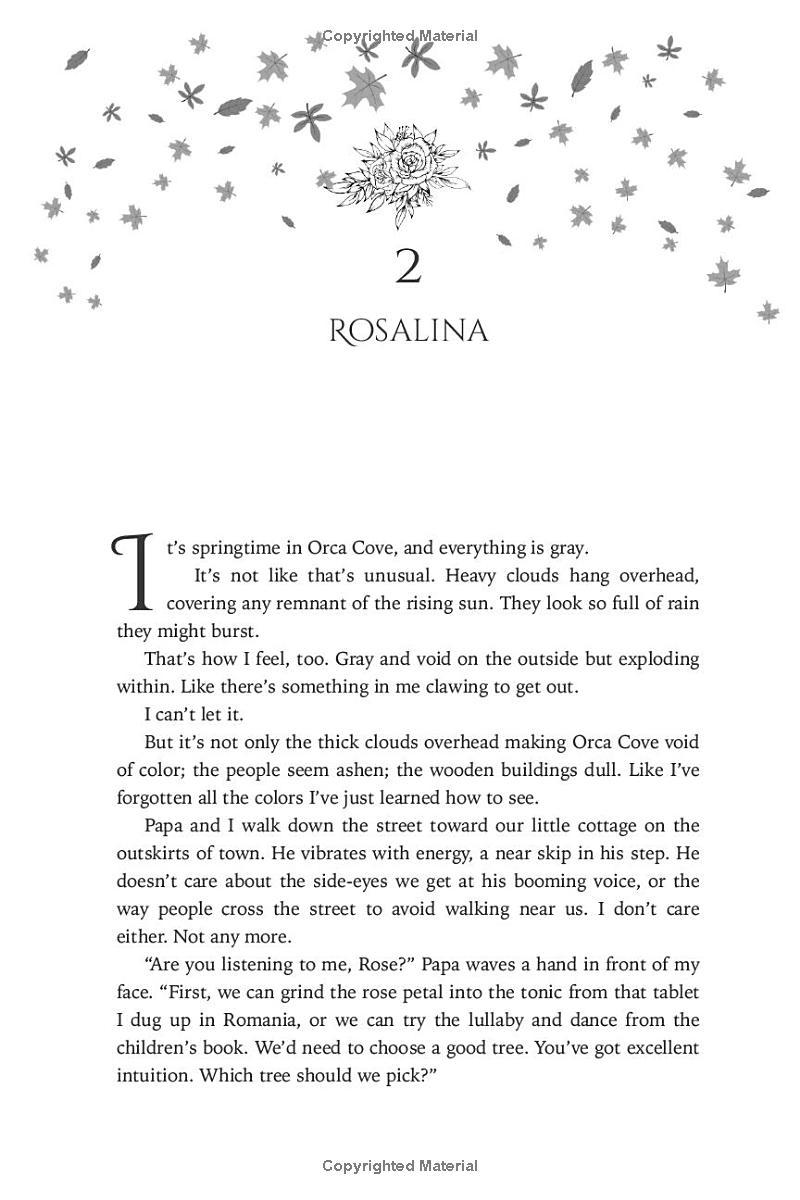 Copyrighted Material

2

ROSALINA

It's springtime in Orca Cove, and everything is gray.

It's not like that's unusual. Heavy clouds hang overhead, covering any remnant of the rising sun. They look so full of rain they might burst.

That's how I feel, too. Gray and void on the outside but exploding within. Like there's something in me clawing to get out.

I can't let it.

But it's not only the thick clouds overhead making Orca Cove void of color; the people seem ashen; the wooden buildings dull. Like I've forgotten all the colors I've just learned how to see.

Papa and I walk down the street toward our little cottage on the outskirts of town. He vibrates with energy, a near skip in his step. He doesn't care about the side-eyes we get at his booming voice, or the way people cross the street to avoid walking near us. I don't care either. Not any more.

"Are you listening to me, Rose?" Papa waves a hand in front of my face. "First, we can grind the rose petal into the tonic from that tablet I dug up in Romania, or we can try the lullaby and dance from the children's book. We'd need to choose a good tree. You've got excellent intuition. Which tree should we pick?"

Copyrighted Material